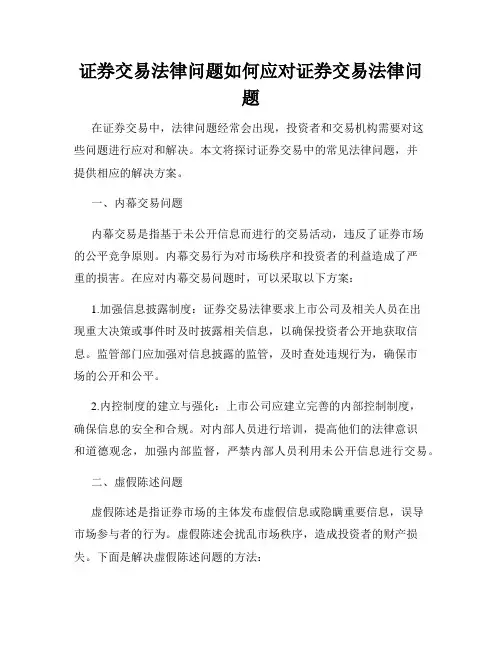 证券交易法律问题如何应对证券交易法律问题

在证券交易中，法律问题经常会出现，投资者和交易机构需要对这些问题进行应对和解决。本文将探讨证券交易中的常见法律问题，并提供相应的解决方案。

一、内幕交易问题

内幕交易是指基于未公开信息而进行的交易活动，违反了证券市场的公平竞争原则。内幕交易行为对市场秩序和投资者的利益造成了严重的损害。在应对内幕交易问题时，可以采取以下方案：

1.加强信息披露制度：证券交易法律要求上市公司及相关人员在出现重大决策或事件时及时披露相关信息，以确保投资者公开地获取信息。监管部门应加强对信息披露的监管，及时查处违规行为，确保市场的公开和公平。

2.内控制度的建立与强化：上市公司应建立完善的内部控制制度，确保信息的安全和合规。对内部人员进行培训，提高他们的法律意识和道德观念，加强内部监督，严禁内部人员利用未公开信息进行交易。

二、虚假陈述问题

虚假陈述是指证券市场的主体发布虚假信息或隐瞒重要信息，误导市场参与者的行为。虚假陈述会扰乱市场秩序，造成投资者的财产损失。下面是解决虚假陈述问题的方法：